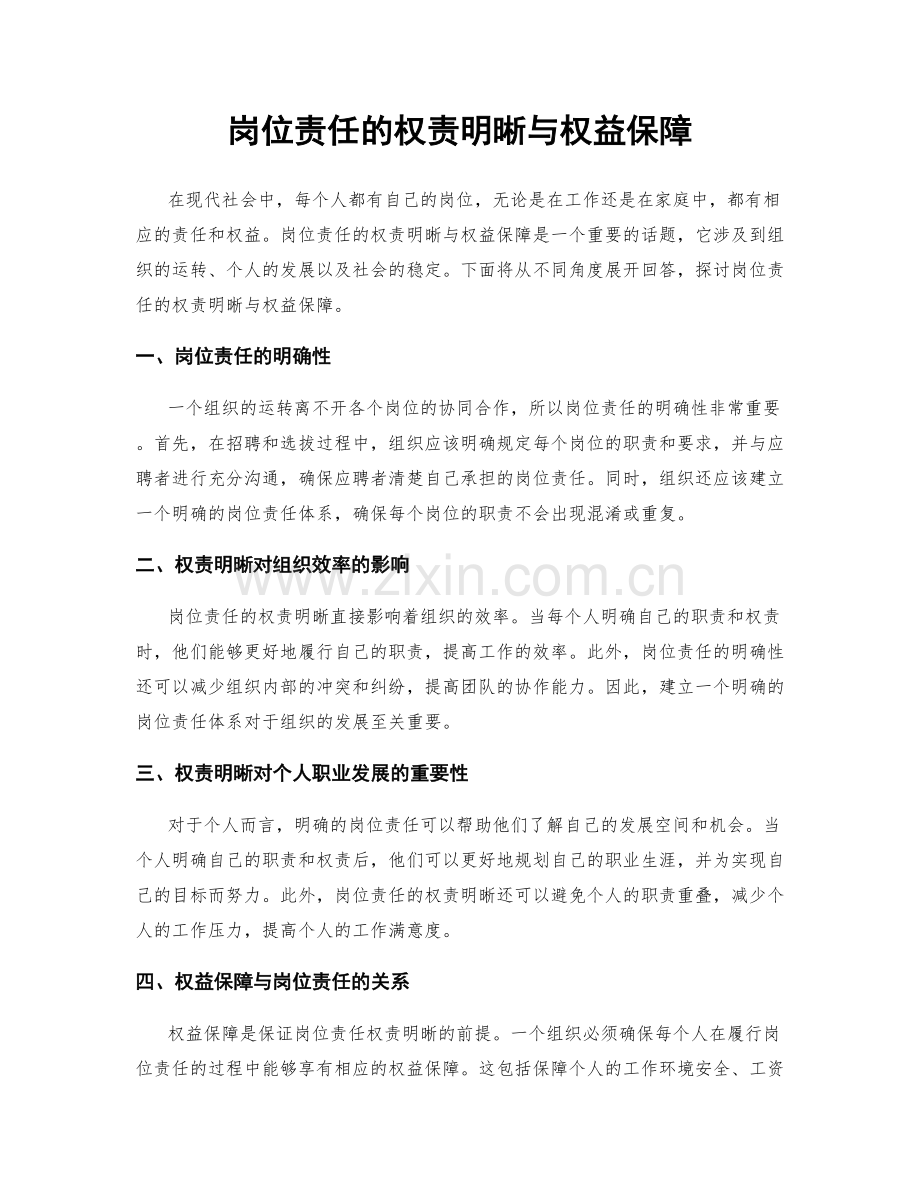 岗位责任的权责明晰与权益保障

在现代社会中，每个人都有自己的岗位，无论是在工作还是在家庭中，都有相应的责任和权益。岗位责任的权责明晰与权益保障是一个重要的话题，它涉及到组织的运转、个人的发展以及社会的稳定。下面将从不同角度展开回答，探讨岗位责任的权责明晰与权益保障。

一、岗位责任的明确性

一个组织的运转离不开各个岗位的协同合作，所以岗位责任的明确性非常重要。首先，在招聘和选拔过程中，组织应该明确规定每个岗位的职责和要求，并与应聘者进行充分沟通，确保应聘者清楚自己承担的岗位责任。同时，组织还应该建立一个明确的岗位责任体系，确保每个岗位的职责不会出现混淆或重复。

二、权责明晰对组织效率的影响

岗位责任的权责明晰直接影响着组织的效率。当每个人明确自己的职责和权责时，他们能够更好地履行自己的职责，提高工作的效率。此外，岗位责任的明确性还可以减少组织内部的冲突和纠纷，提高团队的协作能力。因此，建立一个明确的岗位责任体系对于组织的发展至关重要。

三、权责明晰对个人职业发展的重要性

对于个人而言，明确的岗位责任可以帮助他们了解自己的发展空间和机会。当个人明确自己的职责和权责后，他们可以更好地规划自己的职业生涯，并为实现自己的目标而努力。此外，岗位责任的权责明晰还可以避免个人的职责重叠，减少个人的工作压力，提高个人的工作满意度。

四、权益保障与岗位责任的关系

权益保障是保证岗位责任权责明晰的前提。一个组织必须确保每个人在履行岗位责任的过程中能够享有相应的权益保障。这包括保障个人的工作环境安全、工资

www.zixin.com.cn